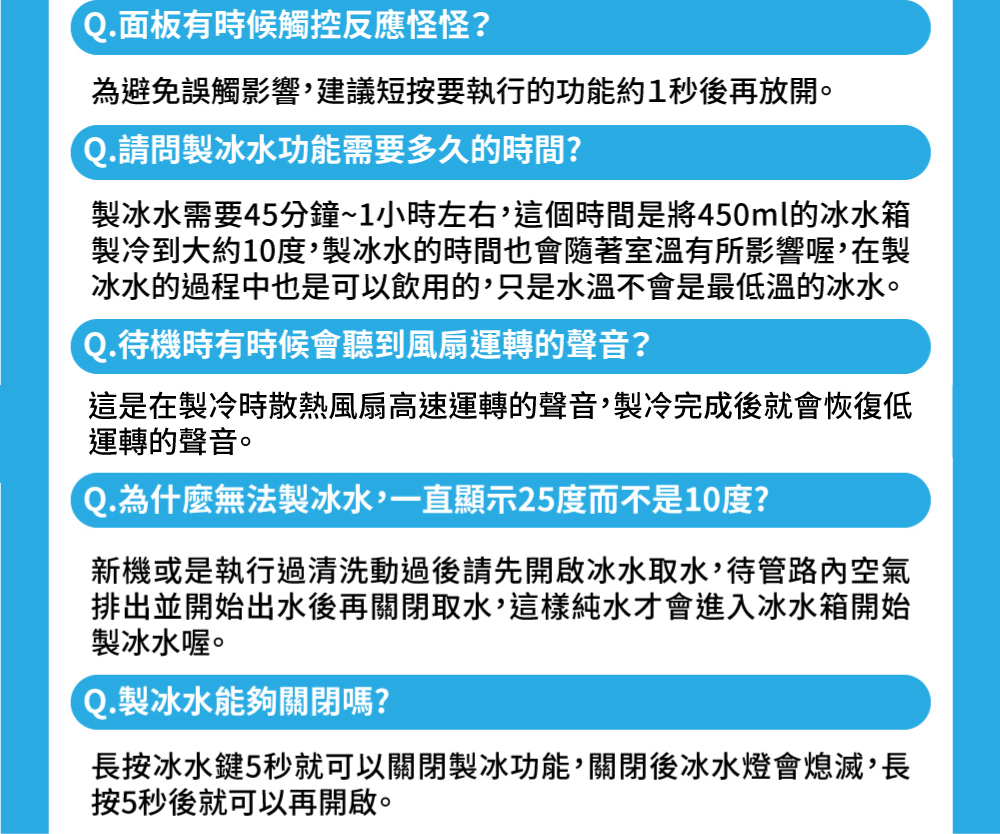 Q.面板有時候觸控反應怪怪？

為避免誤觸影響，建議短按要執行的功能約1秒後再放開。

Q.請問製冰水功能需要多久的時間?

製冰水需要45分鐘~1小時左右，這個時間是將450ml的冰水箱製冷到大約10度，製冰水的時間也會隨著室溫有所影響喔，在製冰水的過程中也是可以飲用的，只是水溫不會是最低溫的冰水。

Q.待機時有時候會聽到風扇運轉的聲音？

這是在製冷時散熱風扇高速運轉的聲音，製冷完成後就會恢復低運轉的聲音。

Q.為什麼無法製冰水，一直顯示25度而不是10度?

新機或是執行過清洗動過後請先開啟冰水取水，待管路內空氣排出並開始出水後再關閉取水，這樣純水才會進入冰水箱開始製冰水喔。

Q.製冰水能夠關閉嗎?

長按冰水鍵5秒就可以關閉製冰功能，關閉後冰水燈會熄滅，長按5秒後就可以再開啟。